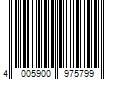 4 005900 975799